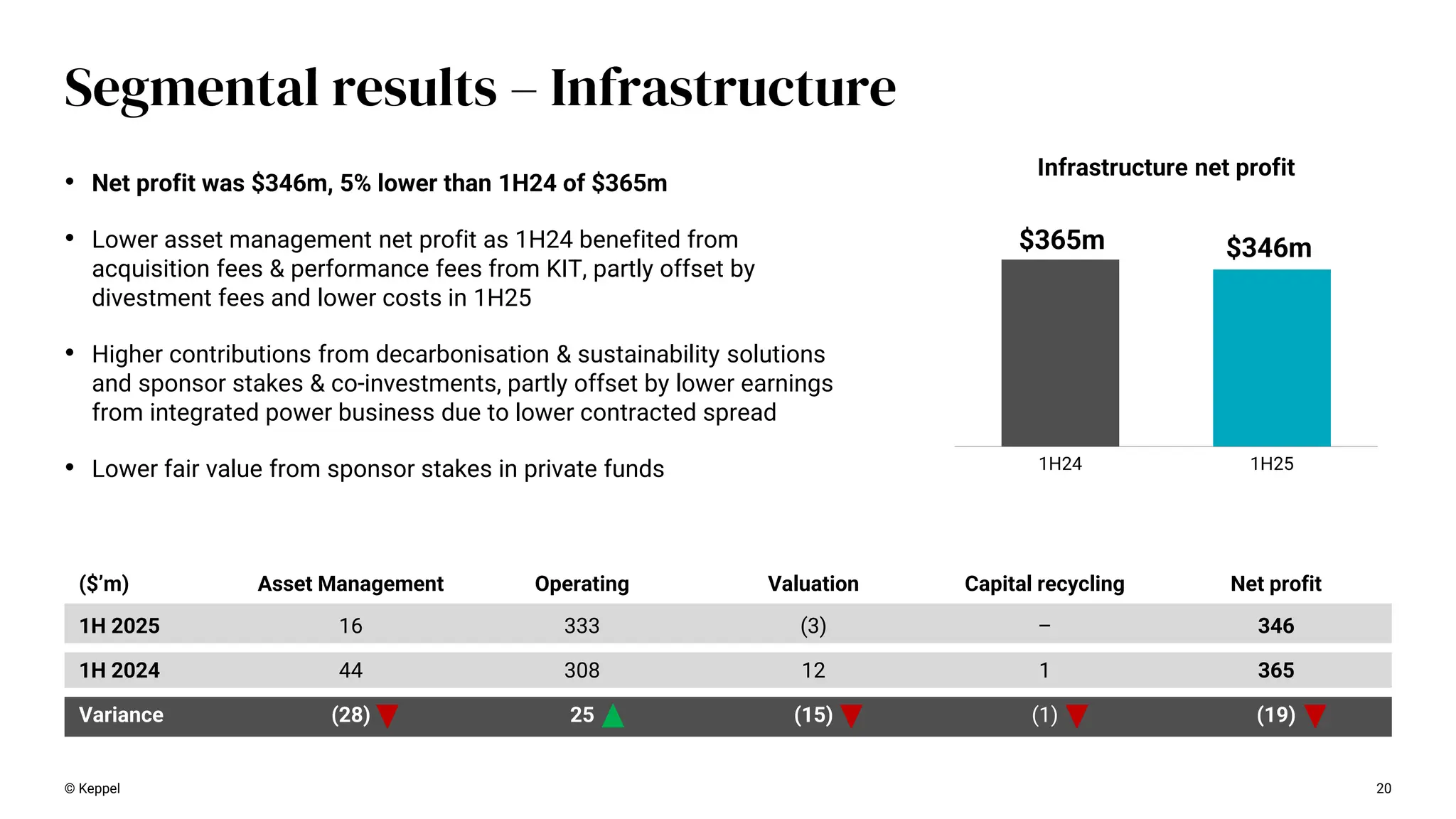 Segmental results – Infrastructure

• Net profit was \$346m, 5% lower than 1H24 of \$365m

• Lower asset management net profit as 1H24 benefited from acquisition fees & performance fees from KIT, partly offset by divestment fees and lower costs in 1H25

• Higher contributions from decarbonisation & sustainability solutions and sponsor stakes & co-investments, partly offset by lower earnings from integrated power business due to lower contracted spread

• Lower fair value from sponsor stakes in private funds

Infrastructure net profit

\$365m

\$346m

1H24

1H25

| (\$'m) | Asset Management | Operating | Valuation | Capital recycling | Net profit |
|---|---|---|---|---|---|
| 1H 2025 | 16 | 333 | (3) | – | 346 |
| 1H 2024 | 44 | 308 | 12 | 1 | 365 |
| Variance | (28) | 25 | (15) | (1) | (19) |

© Keppel

20